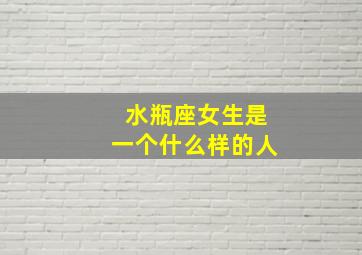 水瓶座女生是
一个什么样的人